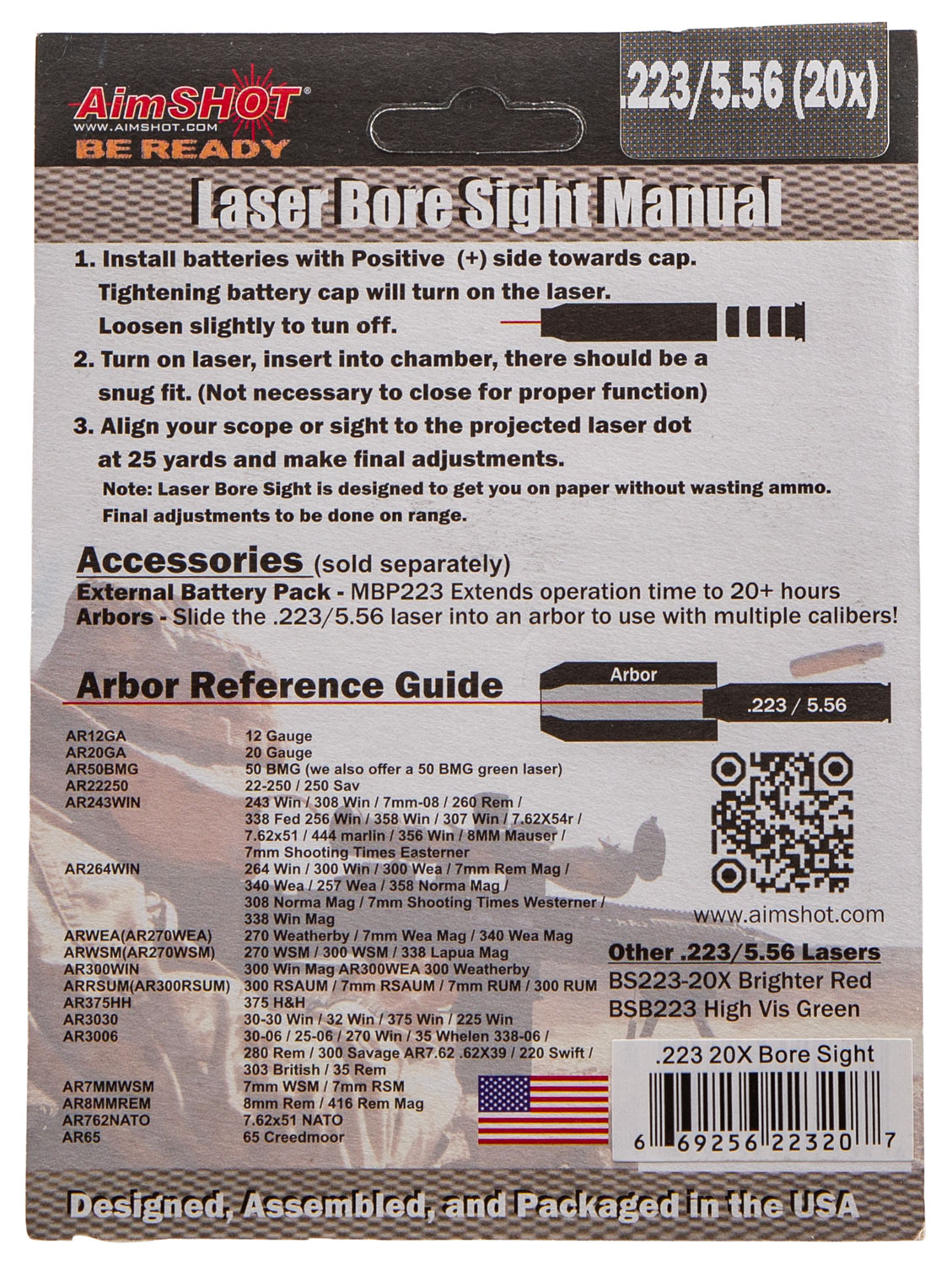 AimSHOT®
WWW.AIMSHOT.COM
BE READY

.223/5.56 (20x)

Laser Bore Sight Manual

1. Install batteries with Positive (+) side towards cap. Tightening battery cap will turn on the laser. Loosen slightly to tun off.

2. Turn on laser, insert into chamber, there should be a snug fit. (Not necessary to close for proper function)

3. Align your scope or sight to the projected laser dot at 25 yards and make final adjustments.

Note: Laser Bore Sight is designed to get you on paper without wasting ammo. Final adjustments to be done on range.

Accessories (sold separately)
External Battery Pack - MBP223 Extends operation time to 20+ hours
Arbors - Slide the .223/5.56 laser into an arbor to use with multiple calibers!

Arbor Reference Guide

Arbor
.223 / 5.56

AR12GA 12 Gauge
AR20GA 20 Gauge
AR50BMG 50 BMG (we also offer a 50 BMG green laser)
AR22250 22-250 / 250 Sav
AR243WIN 243 Win / 308 Win / 7mm-08 / 260 Rem / 338 Fed 256 Win / 358 Win / 307 Win / 7.62X54r / 7.62x51 / 444 marlin / 356 Win / 8MM Mauser / 7mm Shooting Times Easterner
AR264WIN 264 Win / 300 Win / 300 Wea / 7mm Rem Mag / 340 Wea / 257 Wea / 358 Norma Mag / 308 Norma Mag / 7mm Shooting Times Westerner / 338 Win Mag
ARWEA(AR270WEA) 270 Weatherby / 7mm Wea Mag / 340 Wea Mag
ARWSM(AR270WSM) 270 WSM / 300 WSM / 338 Lapua Mag
AR300WIN 300 Win Mag AR300WEA 300 Weatherby
ARRSUM(AR300RSUM) 300 RSAUM / 7mm RSAUM / 7mm RUM / 300 RUM
AR375HH 375 H&H
AR3030 30-30 Win / 32 Win / 375 Win / 225 Win
AR3006 30-06 / 25-06 / 270 Win / 35 Whelen 338-06 / 280 Rem / 300 Savage AR7.62 .62X39 / 220 Swift / 303 British / 35 Rem
AR7MMWSM 7mm WSM / 7mm RSM
AR8MMREM 8mm Rem / 416 Rem Mag
AR762NATO 7.62x51 NATO
AR65 65 Creedmoor

www.aimshot.com

Other .223/5.56 Lasers
BS223-20X Brighter Red
BSB223 High Vis Green

.223 20X Bore Sight
6 69256 22320 7

Designed, Assembled, and Packaged in the USA